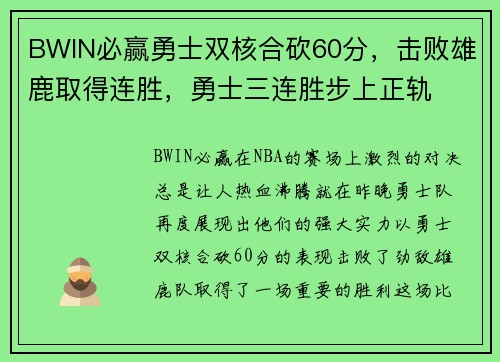 BWIN必赢勇士双核合砍60分，击败雄鹿取得连胜，勇士三连胜步上正轨

BWIN必赢在NBA的赛场上激烈的对决总是让人热血沸腾就在昨晚勇士队再度展现出他们的强大实力以勇士双核合砍60分的表现击败了劲敌雄鹿队取得了一场重要的胜利这场比